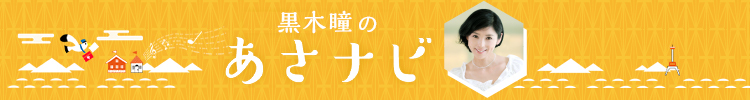 黒木瞳の
あさナビ